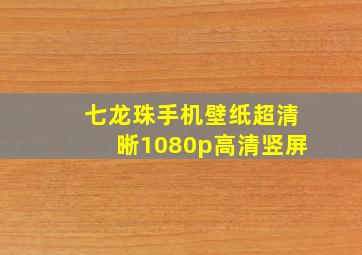 七龙珠手机壁纸超清晰1080p高清竖屏